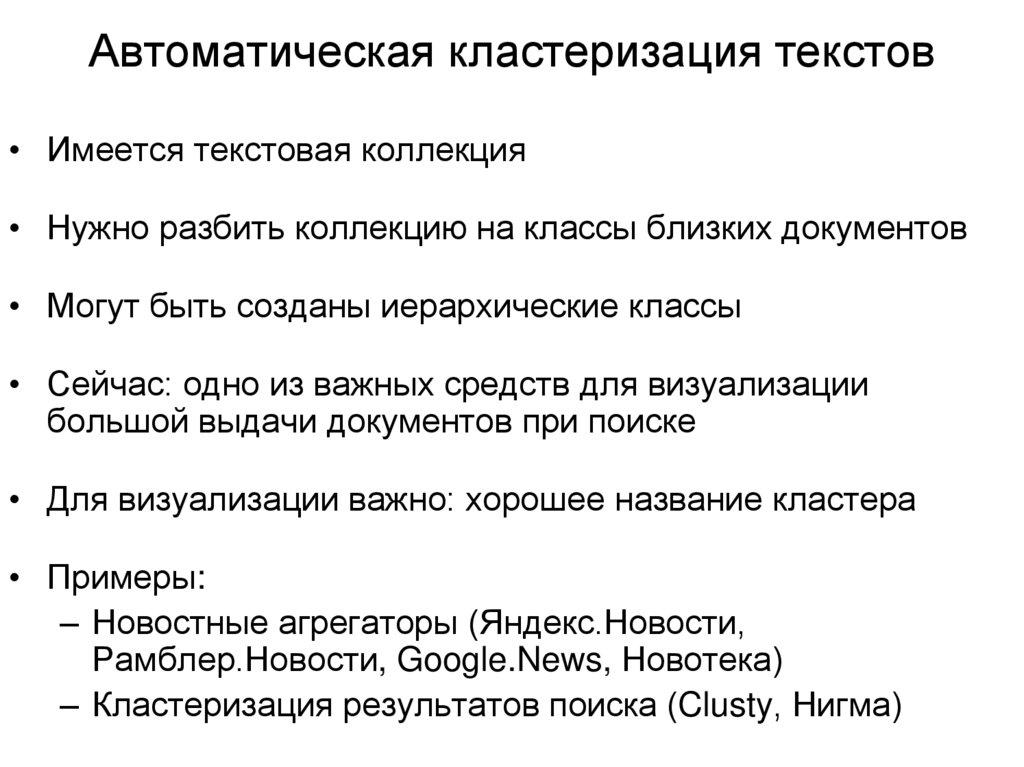 Автоматическая кластеризация текстов

• Имеется текстовая коллекция

• Нужно разбить коллекцию на классы близких документов

• Могут быть созданы иерархические классы

• Сейчас: одно из важных средств для визуализации большой выдачи документов при поиске

• Для визуализации важно: хорошее название кластера

• Примеры:
– Новостные агрегаторы (Яндекс.Новости, Рамблер.Новости, Google.News, Новотека)
– Кластеризация результатов поиска (Clusty, Нигма)